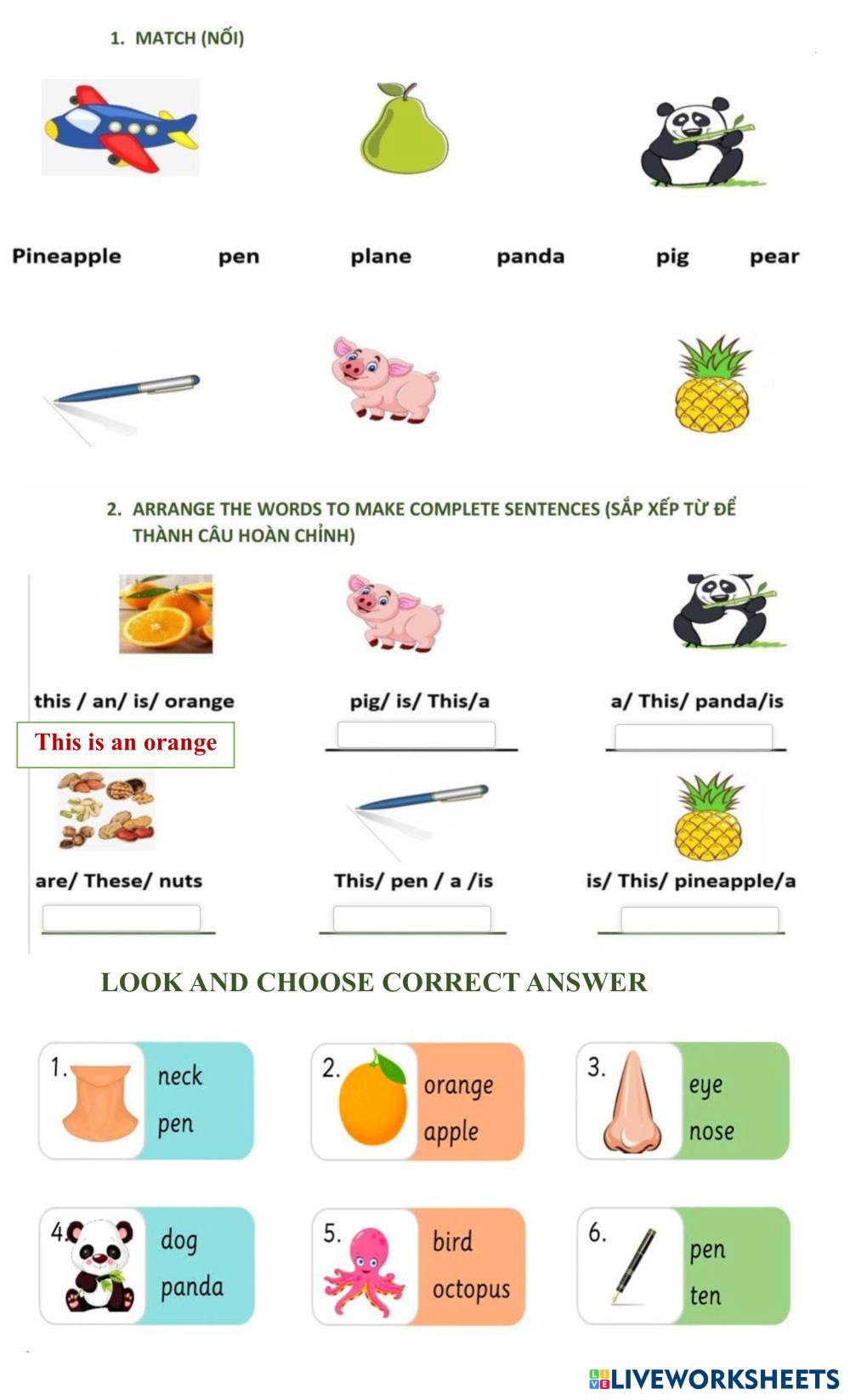 1. MATCH (NỐI)

Pineapple pen plane panda pig pear

2. ARRANGE THE WORDS TO MAKE COMPLETE SENTENCES (SẮP XẾP TỪ ĐỂ THÀNH CÂU HOÀN CHỈNH)

this / an/ is/ orange

This is an orange

pig/ is/ This/a

a/ This/ panda/is

are/ These/ nuts

This/ pen / a /is

is/ This/ pineapple/a

LOOK AND CHOOSE CORRECT ANSWER

1. neck pen

2. orange apple

3. eye nose

4. dog panda

5. bird octopus

6. pen ten

LIVEWORKSHEETS